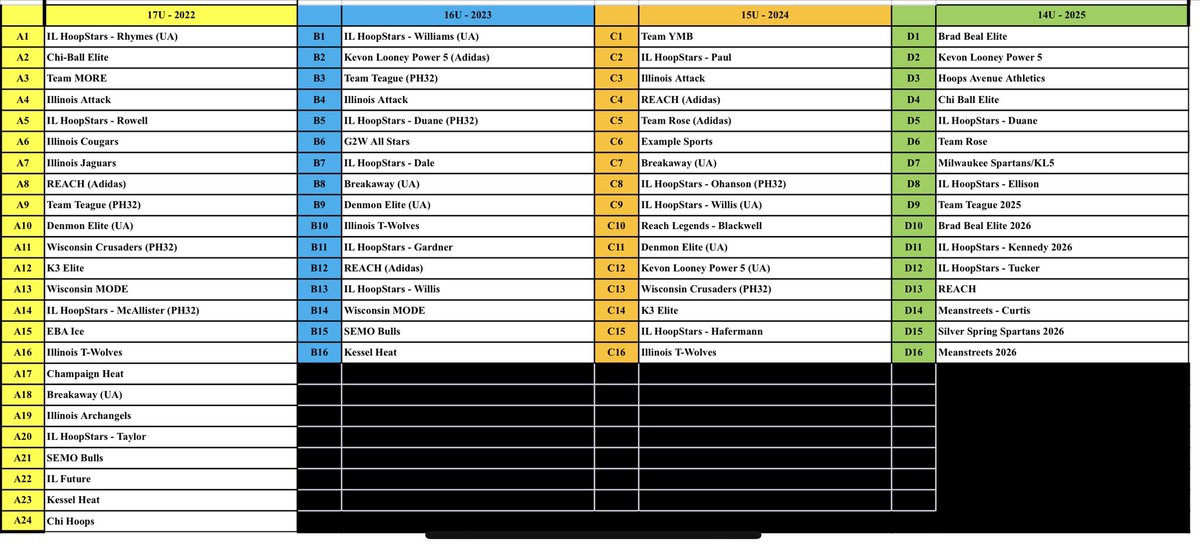 | | 17U - 2022 | | 16U - 2023 | | 15U - 2024 | | 14U - 2025 |
|---|---|---|---|---|---|---|---|
| A1 | IL HoopStars - Rhymes (UA) | B1 | IL HoopStars - Williams (UA) | C1 | Team YMB | D1 | Brad Beal Elite |
| A2 | Chi-Ball Elite | B2 | Kevon Looney Power 5 (Adidas) | C2 | IL HoopStars - Paul | D2 | Kevon Looney Power 5 |
| A3 | Team MORE | B3 | Team Teague (PH32) | C3 | Illinois Attack | D3 | Hoops Avenue Athletics |
| A4 | Illinois Attack | B4 | Illinois Attack | C4 | REACH (Adidas) | D4 | Chi Ball Elite |
| A5 | IL HoopStars - Rowell | B5 | IL HoopStars - Duane (PH32) | C5 | Team Rose (Adidas) | D5 | IL HoopStars - Duane |
| A6 | Illinois Cougars | B6 | G2W All Stars | C6 | Example Sports | D6 | Team Rose |
| A7 | Illinois Jaguars | B7 | IL HoopStars - Dale | C7 | Breakaway (UA) | D7 | Milwaukee Spartans/KL5 |
| A8 | REACH (Adidas) | B8 | Breakaway (UA) | C8 | IL HoopStars - Ohanson (PH32) | D8 | IL HoopStars - Ellison |
| A9 | Team Teague (PH32) | B9 | Denmon Elite (UA) | C9 | IL HoopStars - Willis (UA) | D9 | Team Teague 2025 |
| A10 | Denmon Elite (UA) | B10 | Illinois T-Wolves | C10 | Reach Legends - Blackwell | D10 | Brad Beal Elite 2026 |
| A11 | Wisconsin Crusaders (PH32) | B11 | IL HoopStars - Gardner | C11 | Denmon Elite (UA) | D11 | IL HoopStars - Kennedy 2026 |
| A12 | K3 Elite | B12 | REACH (Adidas) | C12 | Kevon Looney Power 5 (UA) | D12 | IL HoopStars - Tucker |
| A13 | Wisconsin MODE | B13 | IL HoopStars - Willis | C13 | Wisconsin Crusaders (PH32) | D13 | REACH |
| A14 | IL HoopStars - McAllister (PH32) | B14 | Wisconsin MODE | C14 | K3 Elite | D14 | Meanstreets - Curtis |
| A15 | EBA Ice | B15 | SEMO Bulls | C15 | IL HoopStars - Hafermann | D15 | Silver Spring Spartans 2026 |
| A16 | Illinois T-Wolves | B16 | Kessel Heat | C16 | Illinois T-Wolves | D16 | Meanstreets 2026 |
| A17 | Champaign Heat | | | | | | |
| A18 | Breakaway (UA) | | | | | | |
| A19 | Illinois Archangels | | | | | | |
| A20 | IL HoopStars - Taylor | | | | | | |
| A21 | SEMO Bulls | | | | | | |
| A22 | IL Future | | | | | | |
| A23 | Kessel Heat | | | | | | |
| A24 | Chi Hoops | | | | | | |